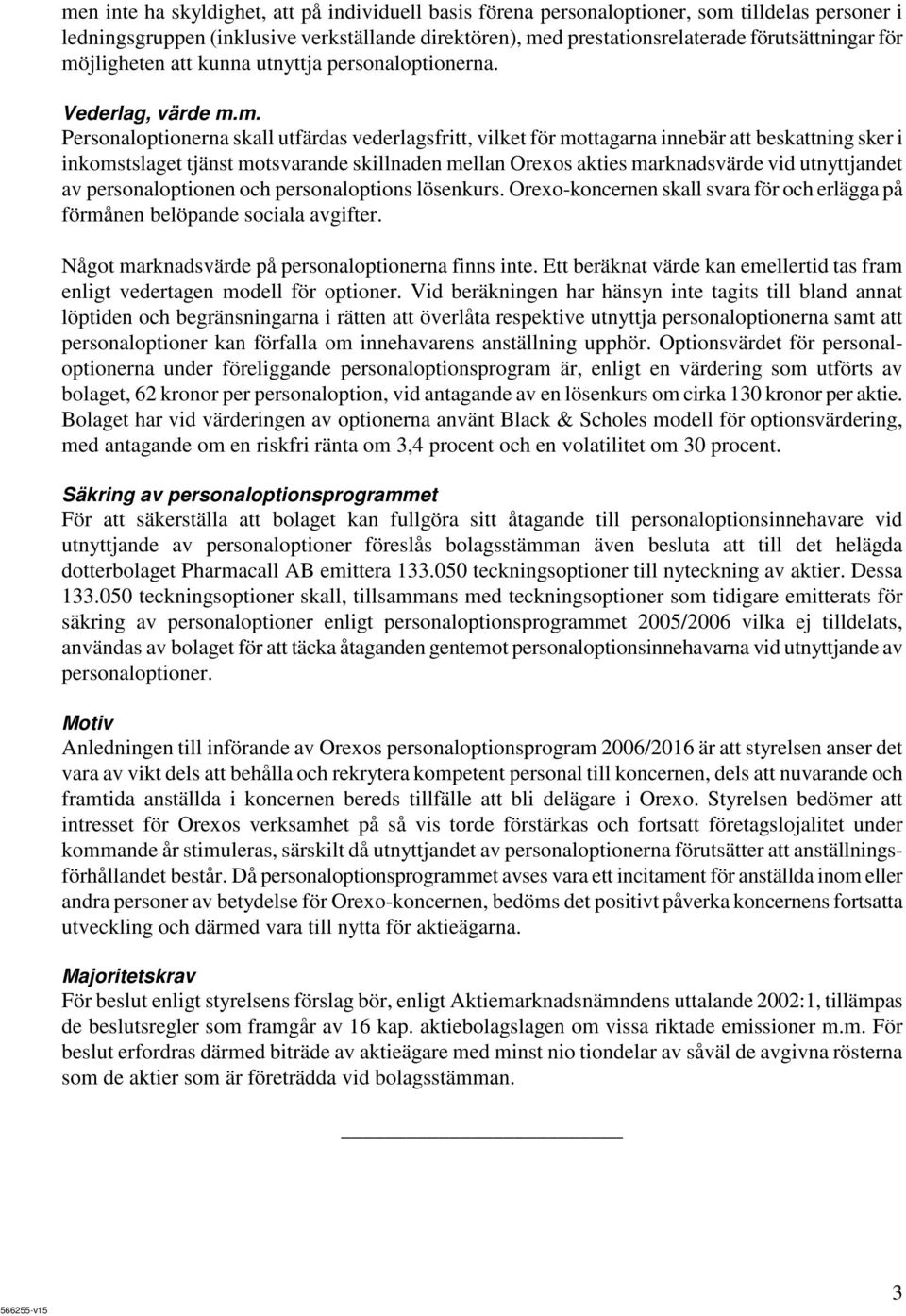 men inte ha skyldighet, att på individuell basis förena personaloptioner, som tilldelas personer i ledningsgruppen (inklusive verkställande direktören), med prestationsrelaterade förutsättningar för möjligheten att kunna utnyttja personaloptionerna.

Vederlag, värde m.m.
Personaloptionerna skall utfärdas vederlagsfritt, vilket för mottagarna innebär att beskattning sker i inkomstslaget tjänst motsvarande skillnaden mellan Orexos akties marknadsvärde vid utnyttjandet av personaloptionen och personaloptions lösenkurs. Orexo-koncernen skall svara för och erlägga på förmånen belöpande sociala avgifter.

Något marknadsvärde på personaloptionerna finns inte. Ett beräknat värde kan emellertid tas fram enligt vedertagen modell för optioner. Vid beräkningen har hänsyn inte tagits till bland annat löptiden och begränsningarna i rätten att överlåta respektive utnyttja personaloptionerna samt att personaloptioner kan förfalla om innehavarens anställning upphör. Optionsvärdet för personaloptionerna under föreliggande personaloptionsprogram är, enligt en värdering som utförts av bolaget, 62 kronor per personaloption, vid antagande av en lösenkurs om cirka 130 kronor per aktie. Bolaget har vid värderingen av optionerna använt Black & Scholes modell för optionsvärdering, med antagande om en riskfri ränta om 3,4 procent och en volatilitet om 30 procent.

Säkring av personaloptionsprogrammet
För att säkerställa att bolaget kan fullgöra sitt åtagande till personaloptionsinnehavare vid utnyttjande av personaloptioner föreslås bolagsstämman även besluta att till det helägda dotterbolaget Pharmacall AB emittera 133.050 teckningsoptioner till nyteckning av aktier. Dessa 133.050 teckningsoptioner skall, tillsammans med teckningsoptioner som tidigare emitterats för säkring av personaloptioner enligt personaloptionsprogrammet 2005/2006 vilka ej tilldelats, användas av bolaget för att täcka åtaganden gentemot personaloptionsinnehavarna vid utnyttjande av personaloptioner.

Motiv
Anledningen till införande av Orexos personaloptionsprogram 2006/2016 är att styrelsen anser det vara av vikt dels att behålla och rekrytera kompetent personal till koncernen, dels att nuvarande och framtida anställda i koncernen bereds tillfälle att bli delägare i Orexo. Styrelsen bedömer att intresset för Orexos verksamhet på så vis torde förstärkas och fortsatt företagslojalitet under kommande år stimuleras, särskilt då utnyttjandet av personaloptionerna förutsätter att anställningsförhållandet består. Då personaloptionsprogrammet avses vara ett incitament för anställda inom eller andra personer av betydelse för Orexo-koncernen, bedöms det positivt påverka koncernens fortsatta utveckling och därmed vara till nytta för aktieägarna.

Majoritetskrav
För beslut enligt styrelsens förslag bör, enligt Aktiemarknadsnämndens uttalande 2002:1, tillämpas de beslutsregler som framgår av 16 kap. aktiebolagslagen om vissa riktade emissioner m.m. För beslut erfordras därmed biträde av aktieägare med minst nio tiondelar av såväl de avgivna rösterna som de aktier som är företrädda vid bolagsstämman.

566255-v15

3